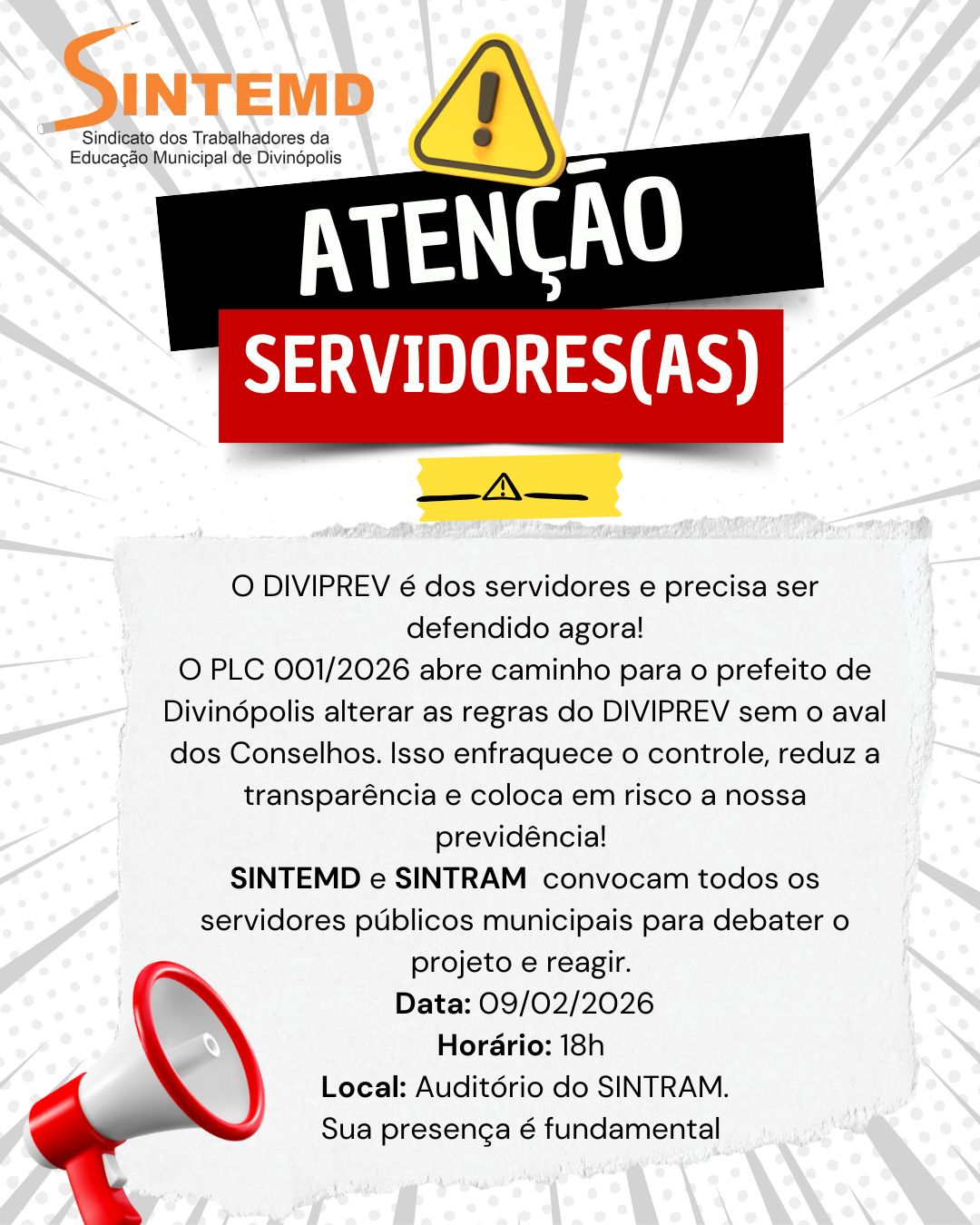 SINTEMD
Sindicato dos Trabalhadores da
Educação Municipal de Divinópolis

ATENÇÃO

SERVIDORES(AS)

O DIVIPREV é dos servidores e precisa ser defendido agora!

O PLC 001/2026 abre caminho para o prefeito de Divinópolis alterar as regras do DIVIPREV sem o aval dos Conselhos. Isso enfraquece o controle, reduz a transparência e coloca em risco a nossa previdência!

SINTEMD e SINTRAM convocam todos os servidores públicos municipais para debater o projeto e reagir.

Data: 09/02/2026
Horário: 18h
Local: Auditório do SINTRAM.
Sua presença é fundamental